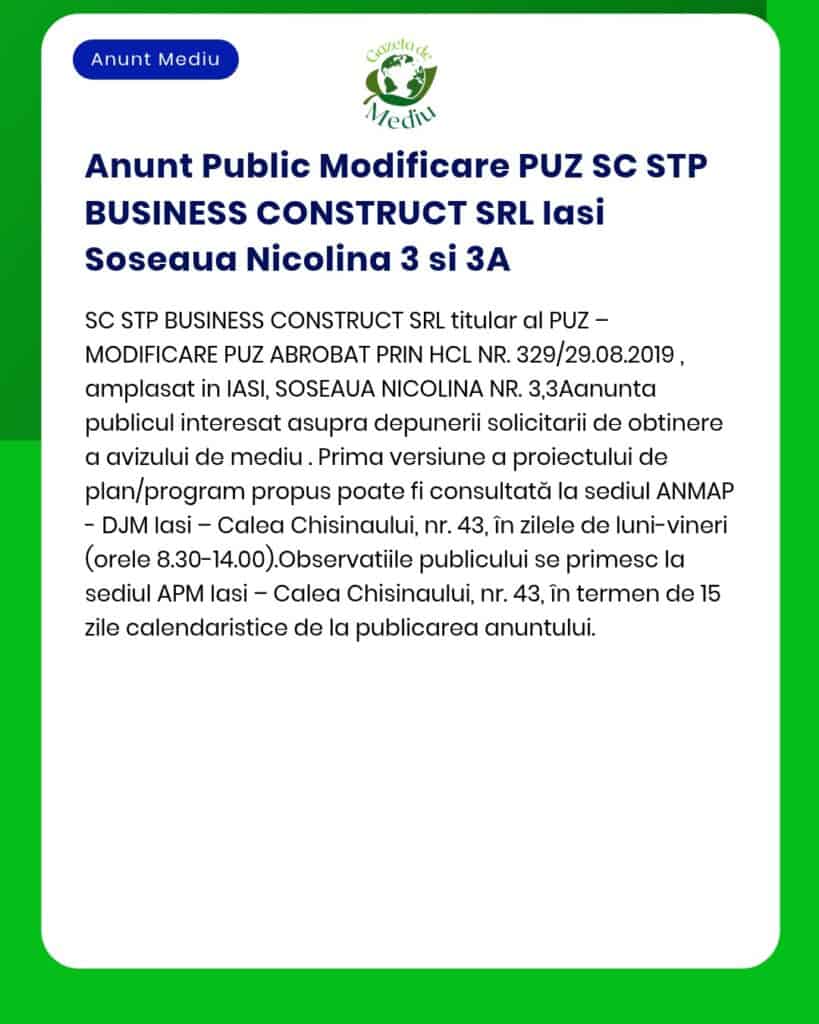 Anunt Mediu

Gazeta de Mediu

Anunt Public Modificare PUZ SC STP BUSINESS CONSTRUCT SRL Iasi Soseaua Nicolina 3 si 3A

SC STP BUSINESS CONSTRUCT SRL titular al PUZ – MODIFICARE PUZ ABROBAT PRIN HCL NR. 329/29.08.2019 , amplasat in IASI, SOSEAUA NICOLINA NR. 3,3Aanunta publicul interesat asupra depunerii solicitarii de obtinere a avizului de mediu . Prima versiune a proiectului de plan/program propus poate fi consultată la sediul ANMAP - DJM Iasi – Calea Chisinaului, nr. 43, în zilele de luni-vineri (orele 8.30-14.00).Observatiile publicului se primesc la sediul APM Iasi – Calea Chisinaului, nr. 43, în termen de 15 zile calendaristice de la publicarea anuntului.